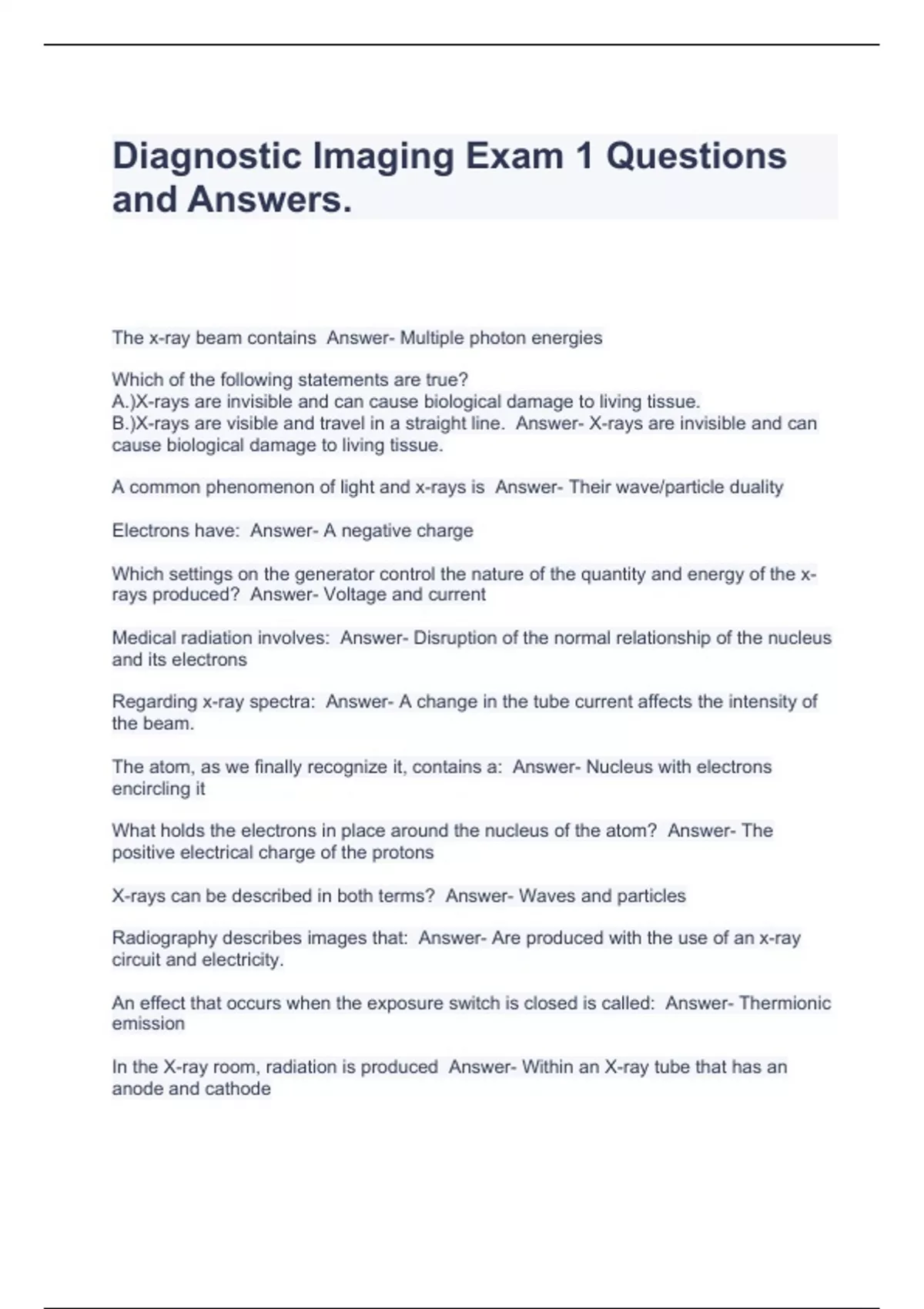 Diagnostic Imaging Exam 1 Questions and Answers.

The x-ray beam contains Answer- Multiple photon energies

Which of the following statements are true?
A.)X-rays are invisible and can cause biological damage to living tissue.
B.)X-rays are visible and travel in a straight line. Answer- X-rays are invisible and can cause biological damage to living tissue.

A common phenomenon of light and x-rays is Answer- Their wave/particle duality

Electrons have: Answer- A negative charge

Which settings on the generator control the nature of the quantity and energy of the x-rays produced? Answer- Voltage and current

Medical radiation involves: Answer- Disruption of the normal relationship of the nucleus and its electrons

Regarding x-ray spectra: Answer- A change in the tube current affects the intensity of the beam.

The atom, as we finally recognize it, contains a: Answer- Nucleus with electrons encircling it

What holds the electrons in place around the nucleus of the atom? Answer- The positive electrical charge of the protons

X-rays can be described in both terms? Answer- Waves and particles

Radiography describes images that: Answer- Are produced with the use of an x-ray circuit and electricity.

An effect that occurs when the exposure switch is closed is called: Answer- Thermionic emission

In the X-ray room, radiation is produced Answer- Within an X-ray tube that has an anode and cathode